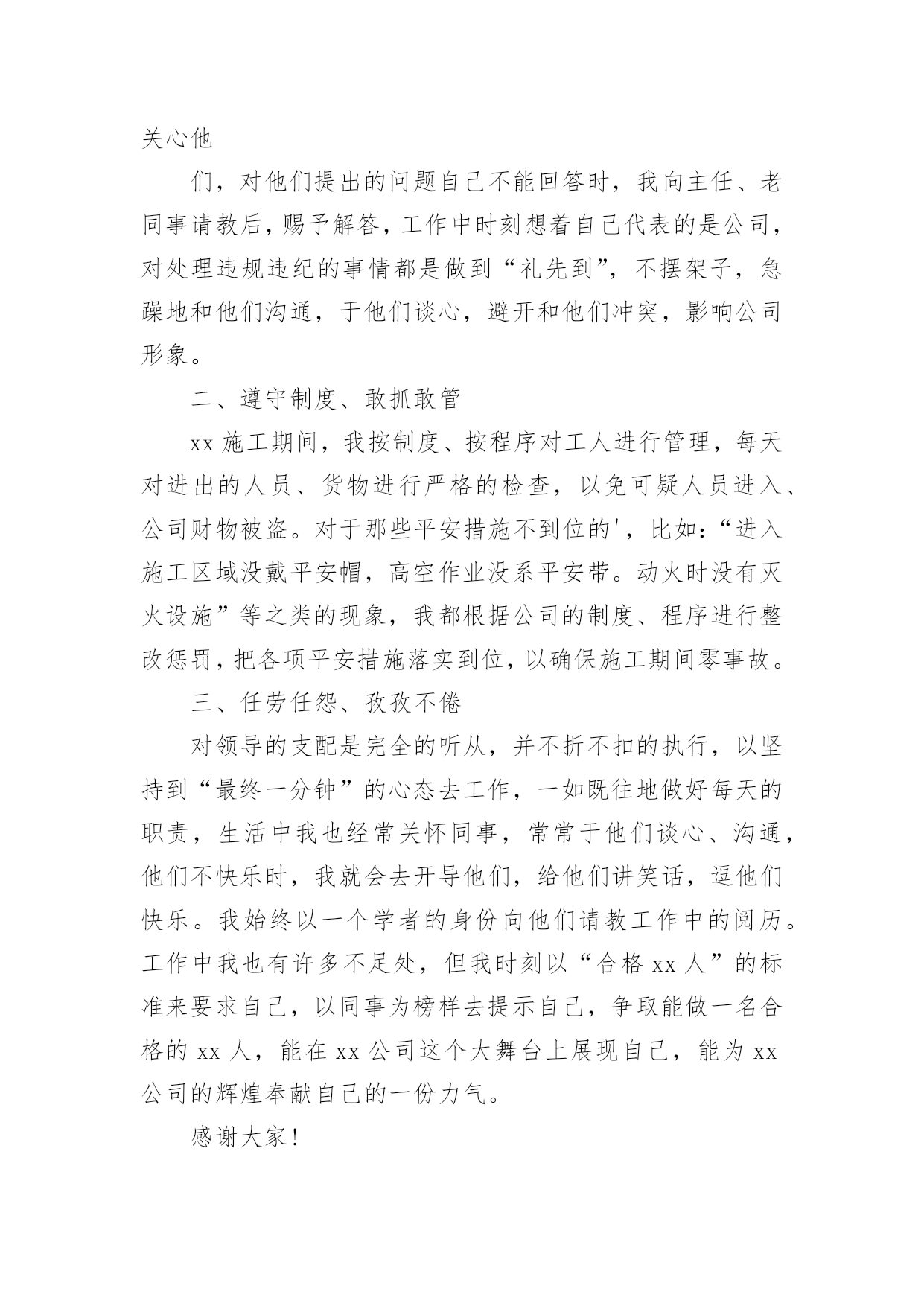 关心他

们，对他们提出的问题自己不能回答时，我向主任、老同事请教后，赐予解答，工作中时刻想着自己代表的是公司，对处理违规违纪的事情都是做到“礼先到”，不摆架子，急躁地和他们沟通，于他们谈心，避开和他们冲突，影响公司形象。

二、遵守制度、敢抓敢管

xx 施工期间，我按制度、按程序对工人进行管理，每天对进出的人员、货物进行严格的检查，以免可疑人员进入、公司财物被盗。对于那些平安措施不到位的'，比如：“进入施工区域没戴平安帽，高空作业没系平安带。动火时没有灭火设施”等之类的现象，我都根据公司的制度、程序进行整改惩罚，把各项平安措施落实到位，以确保施工期间零事故。

三、任劳任怨、孜孜不倦

对领导的支配是完全的听从，并不折不扣的执行，以坚持到“最终一分钟”的心态去工作，一如既往地做好每天的职责，生活中我也经常关怀同事，常常于他们谈心、沟通，他们不快乐时，我就会去开导他们，给他们讲笑话，逗他们快乐。我始终以一个学者的身份向他们请教工作中的阅历。工作中我也有许多不足处，但我时刻以“合格 xx 人”的标准来要求自己，以同事为榜样去提示自己，争取能做一名合格的 xx 人，能在 xx 公司这个大舞台上展现自己，能为 xx 公司的辉煌奉献自己的一份力气。

感谢大家！